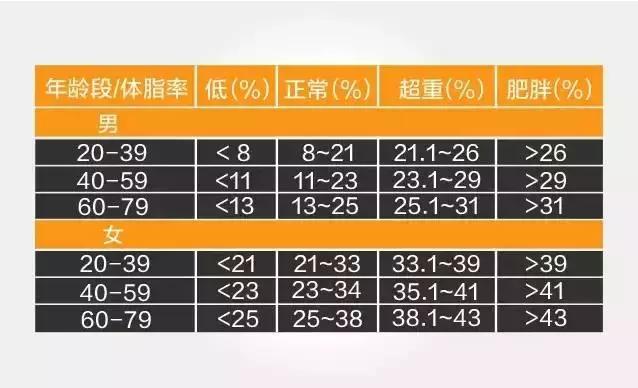 | 年龄段/体脂率 | 低(%) | 正常(%) | 超重(%) | 肥胖(%) |
|---|---|---|---|---|
| 男 | | | | |
| 20-39 | < 8 | 8~21 | 21.1~26 | >26 |
| 40-59 | <11 | 11~23 | 23.1~29 | >29 |
| 60-79 | <13 | 13~25 | 25.1~31 | >31 |
| 女 | | | | |
| 20-39 | <21 | 21~33 | 33.1~39 | >39 |
| 40-59 | <23 | 23~34 | 35.1~41 | >41 |
| 60-79 | <25 | 25~38 | 38.1~43 | >43 |